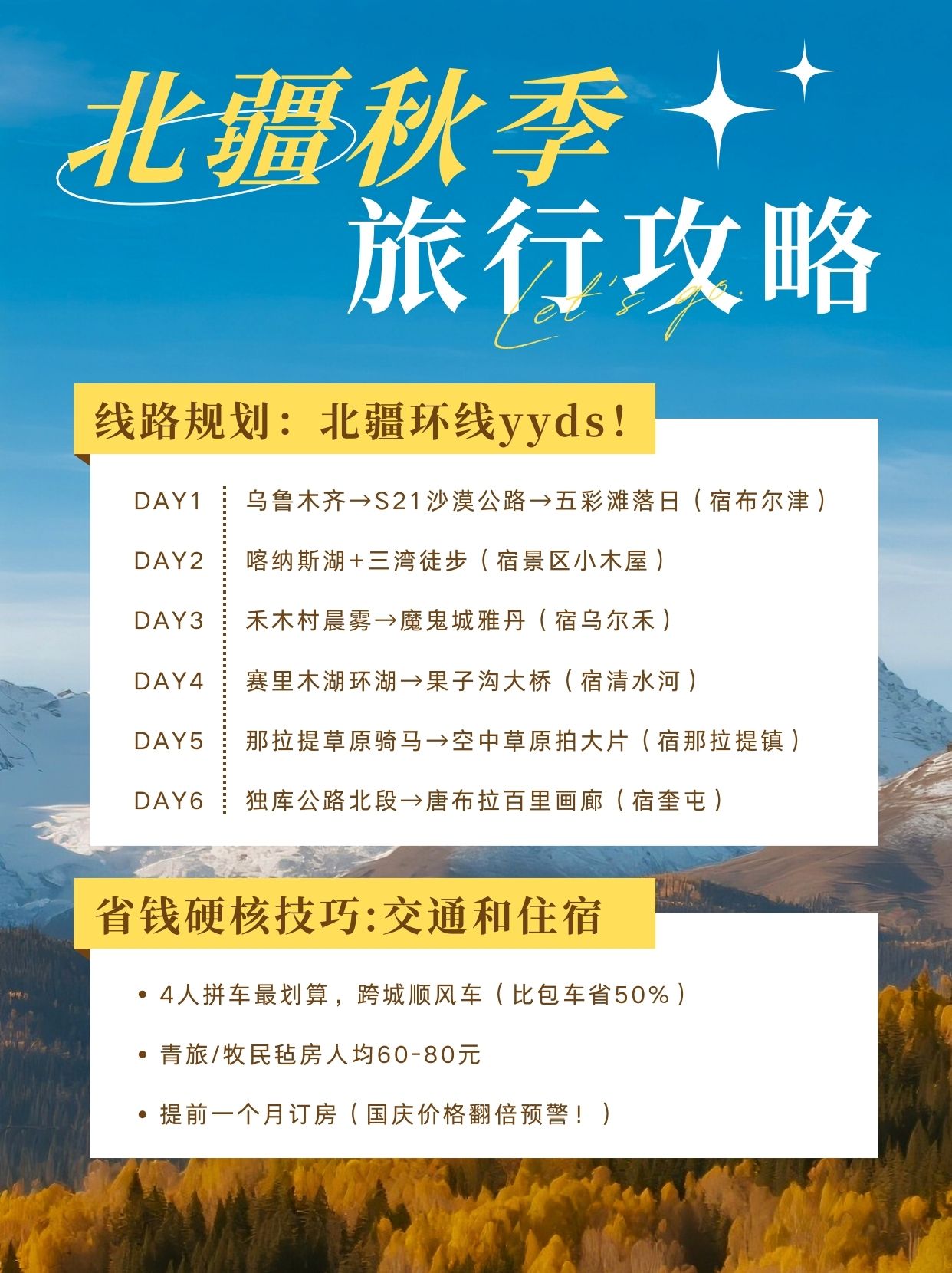 北疆秋季
旅行攻略
Let's go.

线路规划：北疆环线yyds！

DAY1 乌鲁木齐→S21沙漠公路→五彩滩落日（宿布尔津）

DAY2 喀纳斯湖+三湾徒步（宿景区小木屋）

DAY3 禾木村晨雾→魔鬼城雅丹（宿乌尔禾）

DAY4 赛里木湖环湖→果子沟大桥（宿清水河）

DAY5 那拉提草原骑马→空中草原拍大片（宿那拉提镇）

DAY6 独库公路北段→唐布拉百里画廊（宿奎屯）

省钱硬核技巧:交通和住宿

• 4人拼车最划算，跨城顺风车（比包车省50%）

• 青旅/牧民毡房人均60-80元

• 提前一个月订房（国庆价格翻倍预警！）